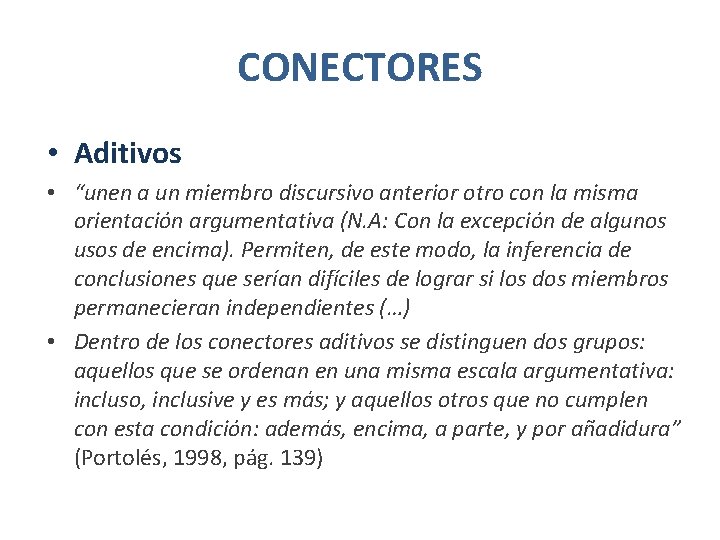 CONECTORES

• Aditivos

• “unen a un miembro discursivo anterior otro con la misma orientación argumentativa (N.A: Con la excepción de algunos usos de encima). Permiten, de este modo, la inferencia de conclusiones que serían difíciles de lograr si los dos miembros permanecieran independientes (…)

• Dentro de los conectores aditivos se distinguen dos grupos: aquellos que se ordenan en una misma escala argumentativa: incluso, inclusive y es más; y aquellos otros que no cumplen con esta condición: además, encima, a parte, y por añadidura” (Portolés, 1998, pág. 139)